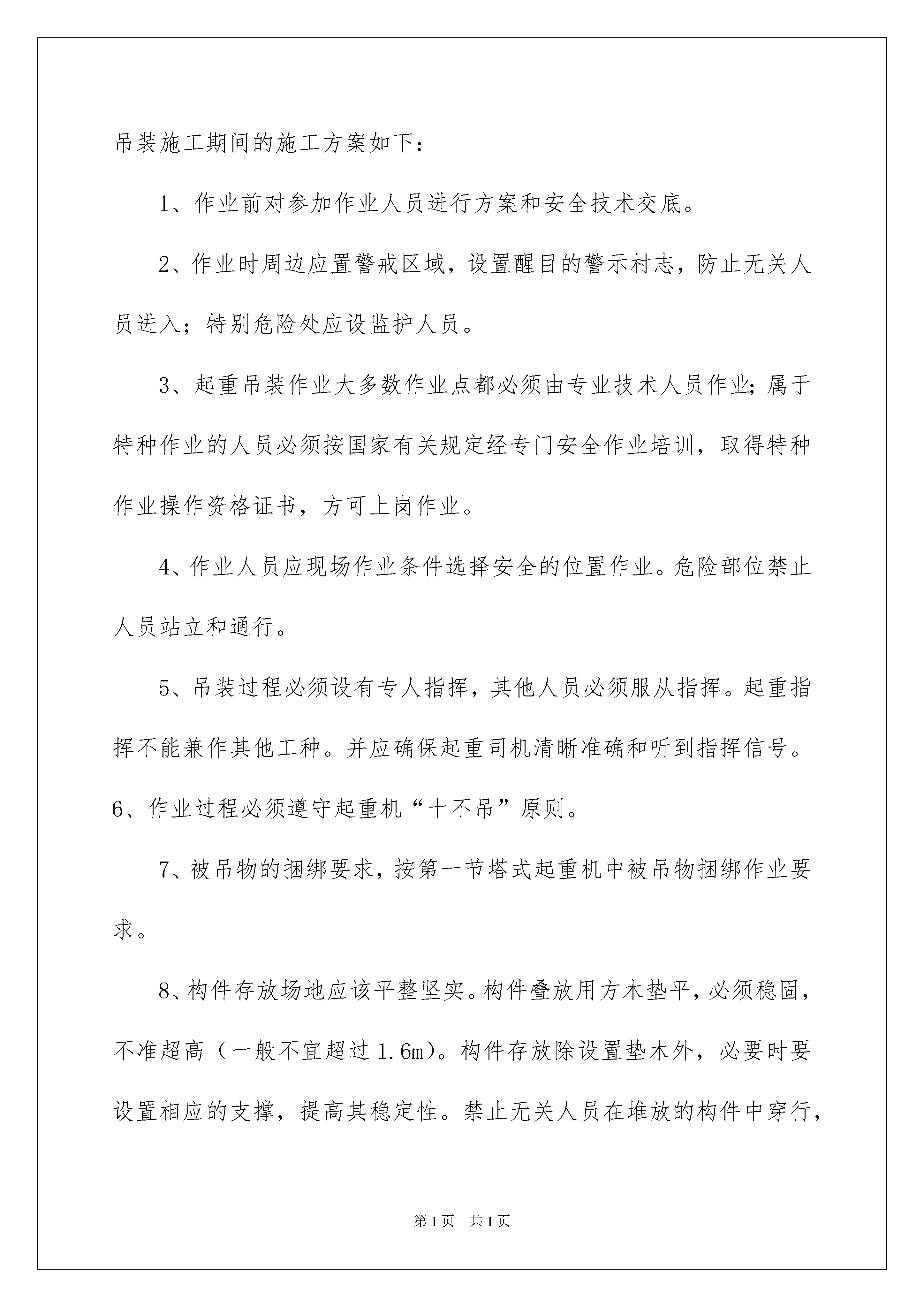 吊装施工期间的施工方案如下：

1、作业前对参加作业人员进行方案和安全技术交底。

2、作业时周边应置警戒区域，设置醒目的警示村志，防止无关人员进入；特别危险处应设监护人员。

3、起重吊装作业大多数作业点都必须由专业技术人员作业;属于特种作业的人员必须按国家有关规定经专门安全作业培训，取得特种作业操作资格证书，方可上岗作业。

4、作业人员应现场作业条件选择安全的位置作业。危险部位禁止人员站立和通行。

5、吊装过程必须设有专人指挥，其他人员必须服从指挥。起重指挥不能兼作其他工种。并应确保起重司机清晰准确和听到指挥信号。

6、作业过程必须遵守起重机“十不吊”原则。

7、被吊物的捆绑要求，按第一节塔式起重机中被吊物捆绑作业要求。

8、构件存放场地应该平整坚实。构件叠放用方木垫平，必须稳固，不准超高（一般不宜超过 1.6m)。构件存放除设置垫木外，必要时要设置相应的支撑，提高其稳定性。禁止无关人员在堆放的构件中穿行，

第1页 共1页